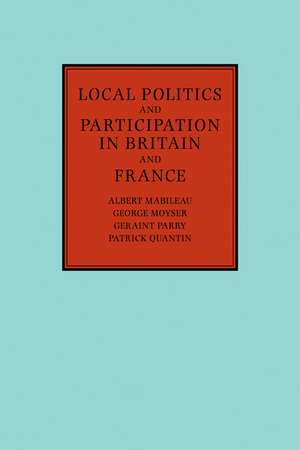 LOCAL POLITICS AND PARTICIPATION IN BRITAIN AND FRANCE

ALBERT MABILEAU
GEORGE MOYSER
GERAINT PARRY
PATRICK QUANTIN